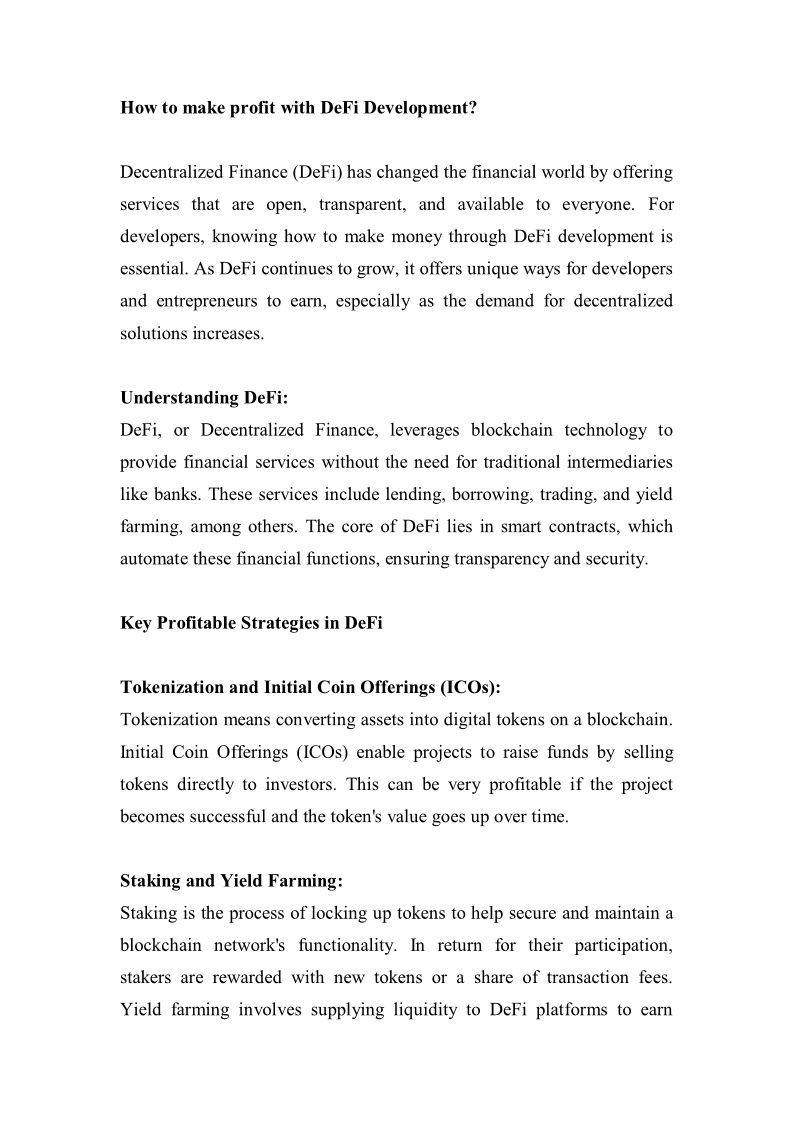 How to make profit with DeFi Development?

Decentralized Finance (DeFi) has changed the financial world by offering services that are open, transparent, and available to everyone. For developers, knowing how to make money through DeFi development is essential. As DeFi continues to grow, it offers unique ways for developers and entrepreneurs to earn, especially as the demand for decentralized solutions increases.

Understanding DeFi:
DeFi, or Decentralized Finance, leverages blockchain technology to provide financial services without the need for traditional intermediaries like banks. These services include lending, borrowing, trading, and yield farming, among others. The core of DeFi lies in smart contracts, which automate these financial functions, ensuring transparency and security.

Key Profitable Strategies in DeFi

Tokenization and Initial Coin Offerings (ICOs):
Tokenization means converting assets into digital tokens on a blockchain. Initial Coin Offerings (ICOs) enable projects to raise funds by selling tokens directly to investors. This can be very profitable if the project becomes successful and the token's value goes up over time.

Staking and Yield Farming:
Staking is the process of locking up tokens to help secure and maintain a blockchain network's functionality. In return for their participation, stakers are rewarded with new tokens or a share of transaction fees. Yield farming involves supplying liquidity to DeFi platforms to earn